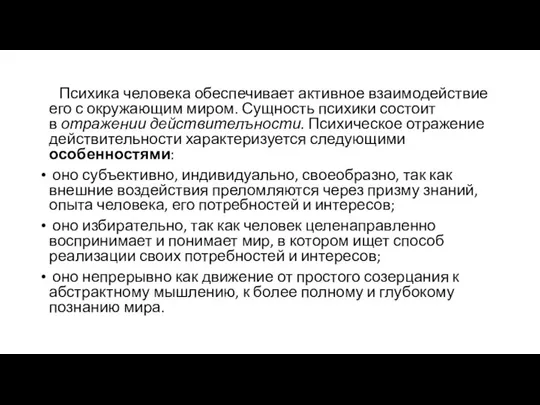 Психика человека обеспечивает активное взаимодействие его с окружающим миром. Сущность психики состоит в отражении действительности. Психическое отражение действительности характеризуется следующими особенностями:

• оно субъективно, индивидуально, своеобразно, так как внешние воздействия преломляются через призму знаний, опыта человека, его потребностей и интересов;

• оно избирательно, так как человек целенаправленно воспринимает и понимает мир, в котором ищет способ реализации своих потребностей и интересов;

• оно непрерывно как движение от простого созерцания к абстрактному мышлению, к более полному и глубокому познанию мира.